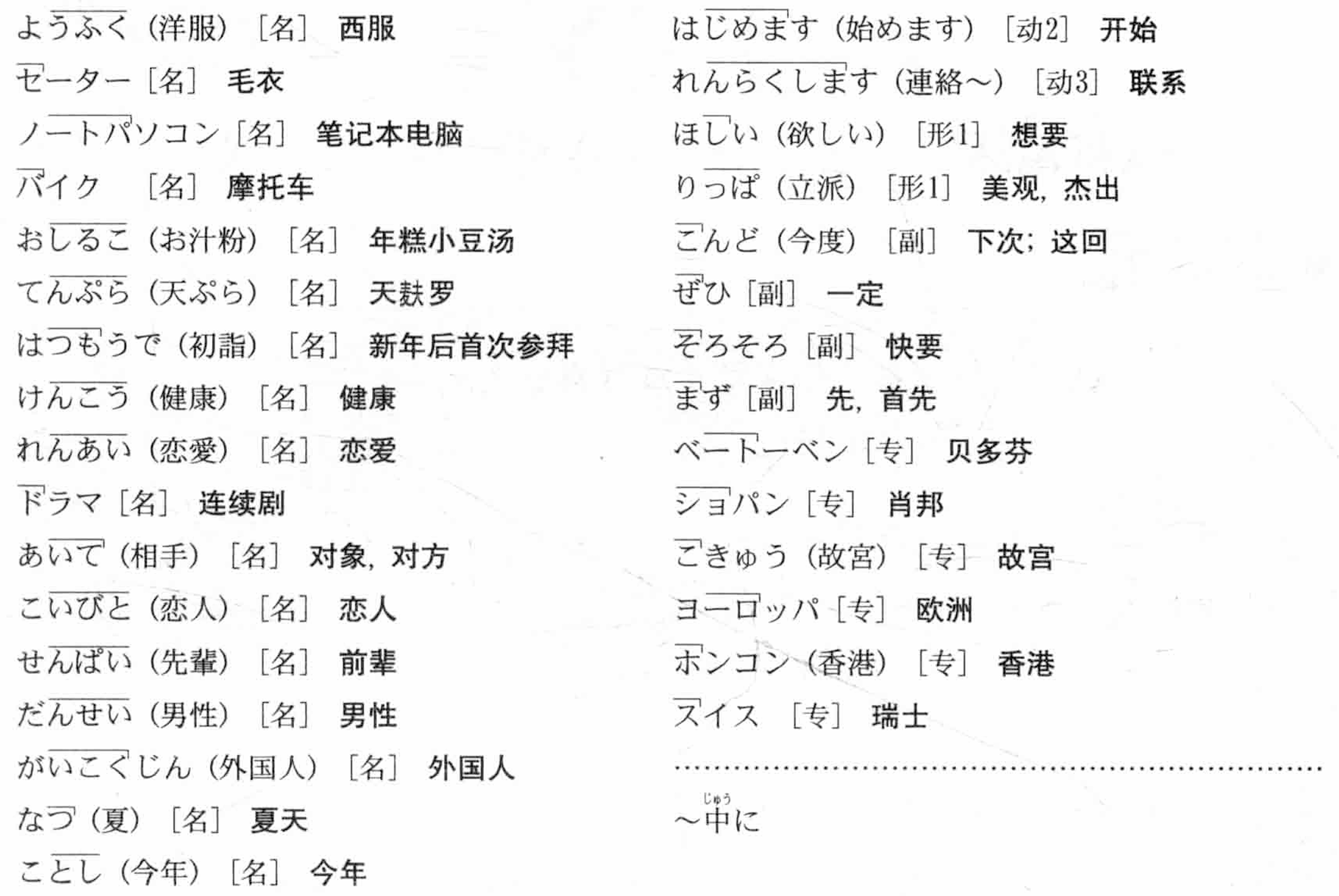 ようふく（洋服）［名］ 西服
セーター［名］ 毛衣
ノートパソコン［名］ 笔记本电脑
バイク ［名］ 摩托车
おしるこ（お汁粉）［名］ 年糕小豆汤
てんぷら（天ぷら）［名］ 天麸罗
はつもうで（初詣）［名］ 新年后首次参拜
けんこう（健康）［名］ 健康
れんあい（恋愛）［名］ 恋爱
ドラマ［名］ 连续剧
あいて（相手）［名］ 对象，对方
こいびと（恋人）［名］ 恋人
せんぱい（先輩）［名］ 前辈
だんせい（男性）［名］ 男性
がいこくじん（外国人）［名］ 外国人
なつ（夏）［名］ 夏天
ことし（今年）［名］ 今年

はじめます（始めます）［动2］ 开始
れんらくします（連絡～）［动3］ 联系
ほしい（欲しい）［形1］ 想要
りっぱ（立派）［形1］ 美观，杰出
こんど（今度）［副］ 下次；这回
ぜひ［副］ 一定
そろそろ［副］ 快要
まず［副］ 先，首先
ベートーベン［专］ 贝多芬
ショパン［专］ 肖邦
こきゅう（故宮）［专］ 故宫
ヨーロッパ［专］ 欧洲
ホンコン（香港）［专］ 香港
スイス ［专］ 瑞士

～中（じゅう）に